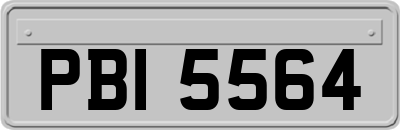 PBI 5564